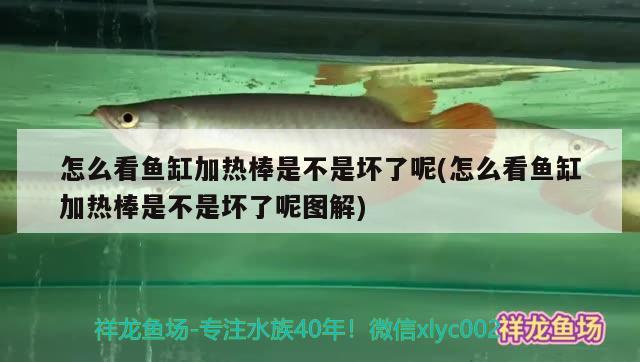 怎么看鱼缸加热棒是不是坏了呢(怎么看鱼缸加热棒是不是坏了呢图解)

祥龙鱼场-专注水族40年！微信xlyc002 祥龙鱼场